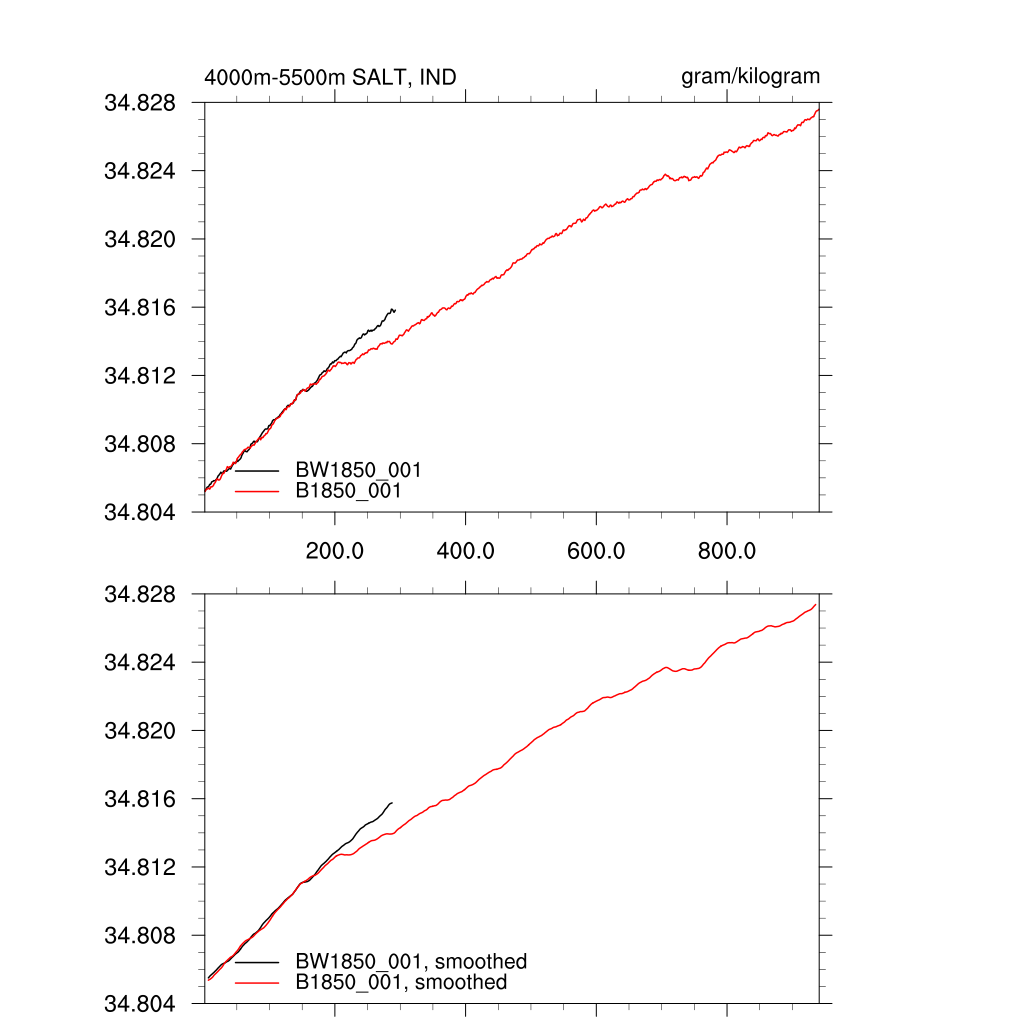 4000m-5500m SALT, IND

gram/kilogram

34.828
34.824
34.820
34.816
34.812
34.808
34.804

BW1850_001
B1850_001

200.0
400.0
600.0
800.0

34.828
34.824
34.820
34.816
34.812
34.808
34.804

BW1850_001, smoothed
B1850_001, smoothed